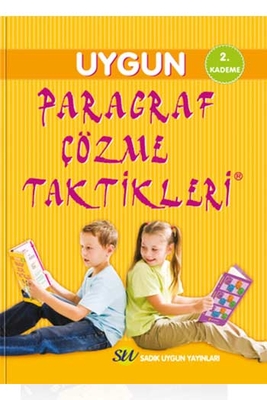 UYGUN

2. KADEME

PARAGRAF ÇÖZME TAKTİKLERİ®

SU SADIK UYGUN YAYINLARI